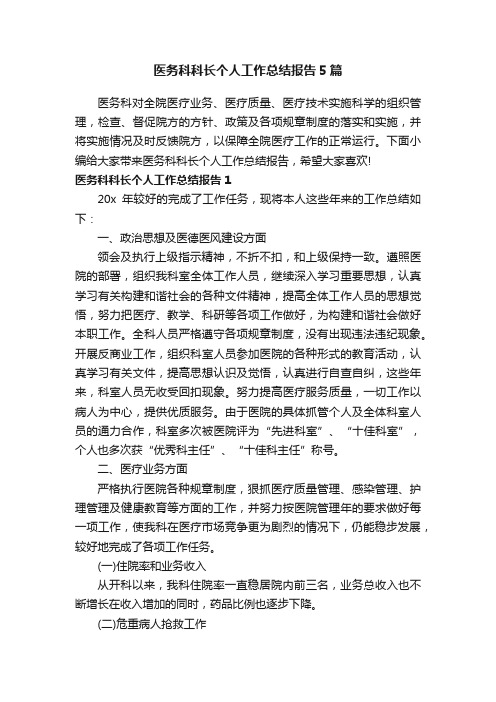 医务科科长个人工作总结报告5篇

医务科对全院医疗业务、医疗质量、医疗技术实施科学的组织管理，检查、督促院方的方针、政策及各项规章制度的落实和实施，并将实施情况及时反馈院方，以保障全院医疗工作的正常运行。下面小编给大家带来医务科科长个人工作总结报告，希望大家喜欢!

医务科科长个人工作总结报告1

20x 年较好的完成了工作任务，现将本人这些年来的工作总结如下：

一、政治思想及医德医风建设方面

领会及执行上级指示精神，不折不扣，和上级保持一致。遵照医院的部署，组织我科室全体工作人员，继续深入学习重要思想，认真学习有关构建和谐社会的各种文件精神，提高全体工作人员的思想觉悟，努力把医疗、教学、科研等各项工作做好，为构建和谐社会做好本职工作。全科人员严格遵守各项规章制度，没有出现违法违纪现象。开展反商业工作，组织科室人员参加医院的各种形式的教育活动，认真学习有关文件，提高思想认识及觉悟，认真进行自查自纠，这些年来，科室人员无收受回扣现象。努力提高医疗服务质量，一切工作以病人为中心，提供优质服务。由于医院的具体抓管个人及全体科室人员的通力合作，科室多次被医院评为“先进科室”、“十佳科室”，个人也多次获“优秀科主任”、“十佳科主任”称号。

二、医疗业务方面

严格执行医院各种规章制度，狠抓医疗质量管理、感染管理、护理管理及健康教育等方面的工作，并努力按医院管理年的要求做好每一项工作，使我科在医疗市场竞争更为剧烈的情况下，仍能稳步发展，较好地完成了各项工作任务。

(一)住院率和业务收入

从开科以来，我科住院率一直稳居院内前三名，业务总收入也不断增长在收入增加的同时，药品比例也逐步下降。

(二)危重病人抢救工作